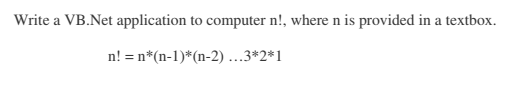 Write a VB.Net application to computer n!, where n is provided in a textbox.

n! = n*(n-1)*(n-2) …3*2*1